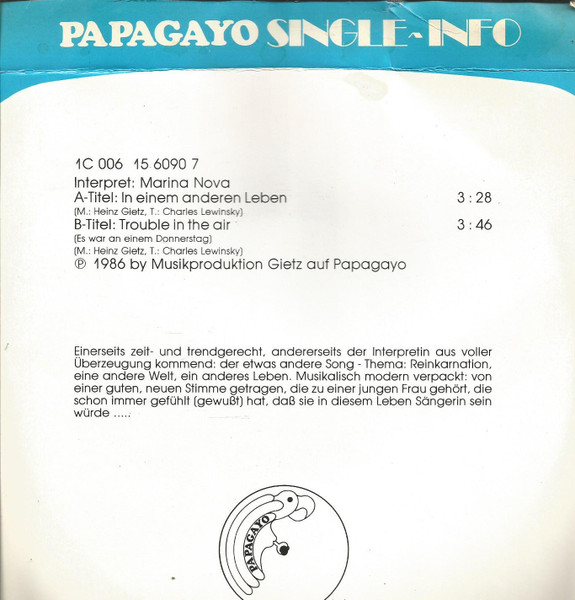 PAPAGAYO SINGLE-INFO

1C 006 15 6090 7
Interpret: Marina Nova
A-Titel: In einem anderen Leben 3 : 28
(M.: Heinz Gietz, T.: Charles Lewinsky)
B-Titel: Trouble in the air 3 : 46
(Es war an einem Donnerstag)
(M.: Heinz Gietz, T.: Charles Lewinsky)
℗ 1986 by Musikproduktion Gietz auf Papagayo

Einerseits zeit- und trendgerecht, andererseits der Interpretin aus voller Überzeugung kommend: der etwas andere Song - Thema: Reinkarnation, eine andere Welt, ein anderes Leben. Musikalisch modern verpackt: von einer guten, neuen Stimme getragen, die zu einer jungen Frau gehört, die schon immer gefühlt (gewußt) hat, daß sie in diesem Leben Sängerin sein würde .....

PAPAGAYO